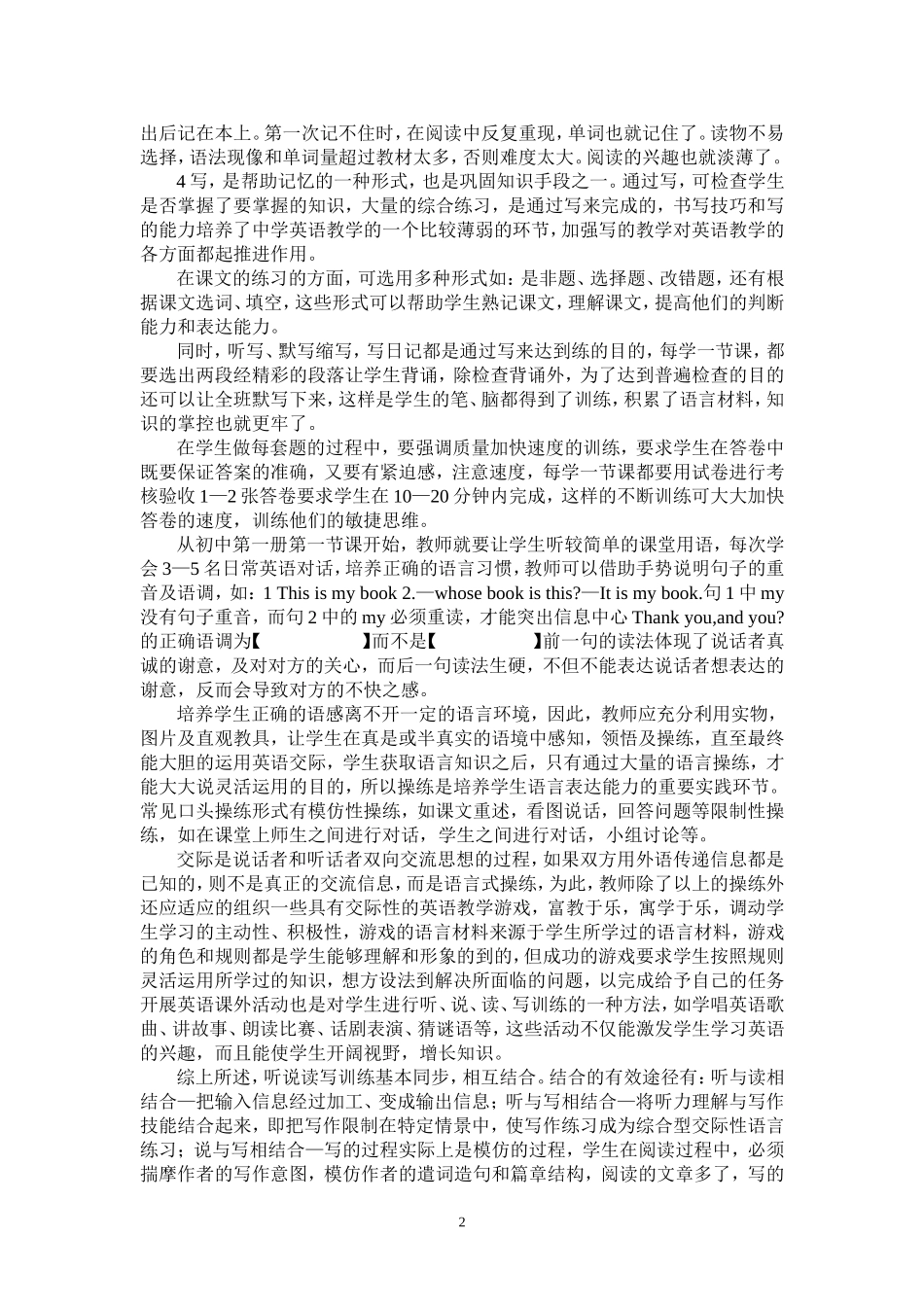 出后记在本上。第一次记不住时，在阅读中反复重现，单词也就记住了。读物不易选择，语法现像和单词量超过教材太多，否则难度太大。阅读的兴趣也就淡薄了。

4 写，是帮助记忆的一种形式，也是巩固知识手段之一。通过写，可检查学生是否掌握了要掌握的知识，大量的综合练习，是通过写来完成的，书写技巧和写的能力培养了中学英语教学的一个比较薄弱的环节，加强写的教学对英语教学的各方面都起推进作用。

在课文的练习的方面，可选用多种形式如：是非题、选择题、改错题，还有根据课文选词、填空，这些形式可以帮助学生熟记课文，理解课文，提高他们的判断能力和表达能力。

同时，听写、默写缩写，写日记都是通过写来达到练的目的，每学一节课，都要选出两段经精彩的段落让学生背诵，除检查背诵外，为了达到普遍检查的目的还可以让全班默写下来，这样是学生的笔、脑都得到了训练，积累了语言材料，知识的掌控也就更牢了。

在学生做每套题的过程中，要强调质量加快速度的训练，要求学生在答卷中既要保证答案的准确，又要有紧迫感，注意速度，每学一节课都要用试卷进行考核验收 1—2 张答卷要求学生在 10—20 分钟内完成，这样的不断训练可大大加快答卷的速度，训练他们的敏捷思维。

从初中第一册第一节课开始，教师就要让学生听较简单的课堂用语，每次学会 3—5 名日常英语对话，培养正确的语言习惯，教师可以借助手势说明句子的重音及语调，如：1 This is my book 2.—whose book is this?—It is my book.句 1 中 my 没有句子重音，而句 2 中的 my 必须重读，才能突出信息中心 Thank you,and you?的正确语调为【　　】而不是【　　】前一句的读法体现了说话者真诚的谢意，及对对方的关心，而后一句读法生硬，不但不能表达说话者想表达的谢意，反而会导致对方的不快之感。

培养学生正确的语感离不开一定的语言环境，因此，教师应充分利用实物，图片及直观教具，让学生在真是或半真实的语境中感知，领悟及操练，直至最终能大胆的运用英语交际，学生获取语言知识之后，只有通过大量的语言操练，才能大大说灵活运用的目的，所以操练是培养学生语言表达能力的重要实践环节。常见口头操练形式有模仿性操练，如课文重述，看图说话，回答问题等限制性操练，如在课堂上师生之间进行对话，学生之间进行对话，小组讨论等。

交际是说话者和听话者双向交流思想的过程，如果双方用外语传递信息都是已知的，则不是真正的交流信息，而是语言式操练，为此，教师除了以上的操练外还应适应的组织一些具有交际性的英语教学游戏，富教于乐，寓学于乐，调动学生学习的主动性、积极性，游戏的语言材料来源于学生所学过的语言材料，游戏的角色和规则都是学生能够理解和形象的到的，但成功的游戏要求学生按照规则灵活运用所学过的知识，想方设法到解决所面临的问题，以完成给予自己的任务开展英语课外活动也是对学生进行听、说、读、写训练的一种方法，如学唱英语歌曲、讲故事、朗读比赛、话剧表演、猜谜语等，这些活动不仅能激发学生学习英语的兴趣，而且能使学生开阔视野，增长知识。

综上所述，听说读写训练基本同步，相互结合。结合的有效途径有：听与读相结合—把输入信息经过加工、变成输出信息；听与写相结合—将听力理解与写作技能结合起来，即把写作限制在特定情景中，使写作练习成为综合型交际性语言练习；说与写相结合—写的过程实际上是模仿的过程，学生在阅读过程中，必须揣摩作者的写作意图，模仿作者的遣词造句和篇章结构，阅读的文章多了，写的

2